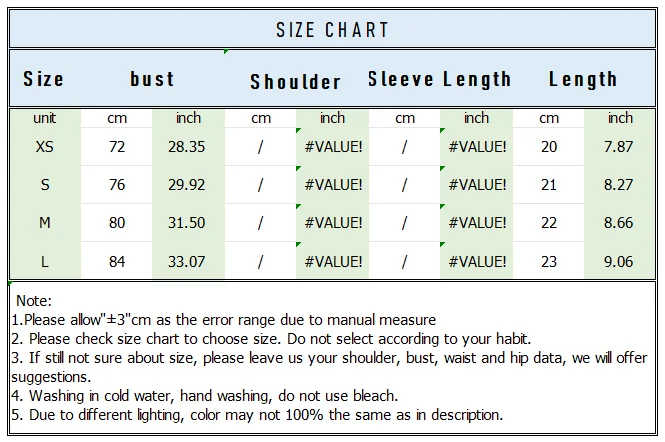 SIZE CHART

| Size | bust | | Shoulder | | Sleeve Length | | Length | |
|---|---|---|---|---|---|---|---|---|
| unit | cm | inch | cm | inch | cm | inch | cm | inch |
| XS | 72 | 28.35 | / | #VALUE! | / | #VALUE! | 20 | 7.87 |
| S | 76 | 29.92 | / | #VALUE! | / | #VALUE! | 21 | 8.27 |
| M | 80 | 31.50 | / | #VALUE! | / | #VALUE! | 22 | 8.66 |
| L | 84 | 33.07 | / | #VALUE! | / | #VALUE! | 23 | 9.06 |

Note:
1.Please allow"±3"cm as the error range due to manual measure
2. Please check size chart to choose size. Do not select according to your habit.
3. If still not sure about size, please leave us your shoulder, bust, waist and hip data, we will offer suggestions.
4. Washing in cold water, hand washing, do not use bleach.
5. Due to different lighting, color may not 100% the same as in description.